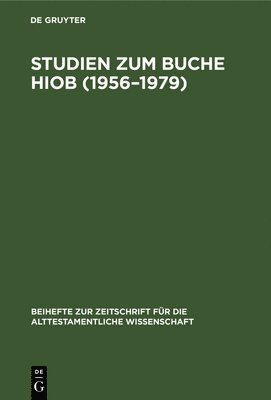 DE GRUYTER

STUDIEN ZUM BUCHE HIOB (1956–1979)

BEIHEFTE ZUR ZEITSCHRIFT FÜR DIE ALTTESTAMENTLICHE WISSENSCHAFT

DE
G